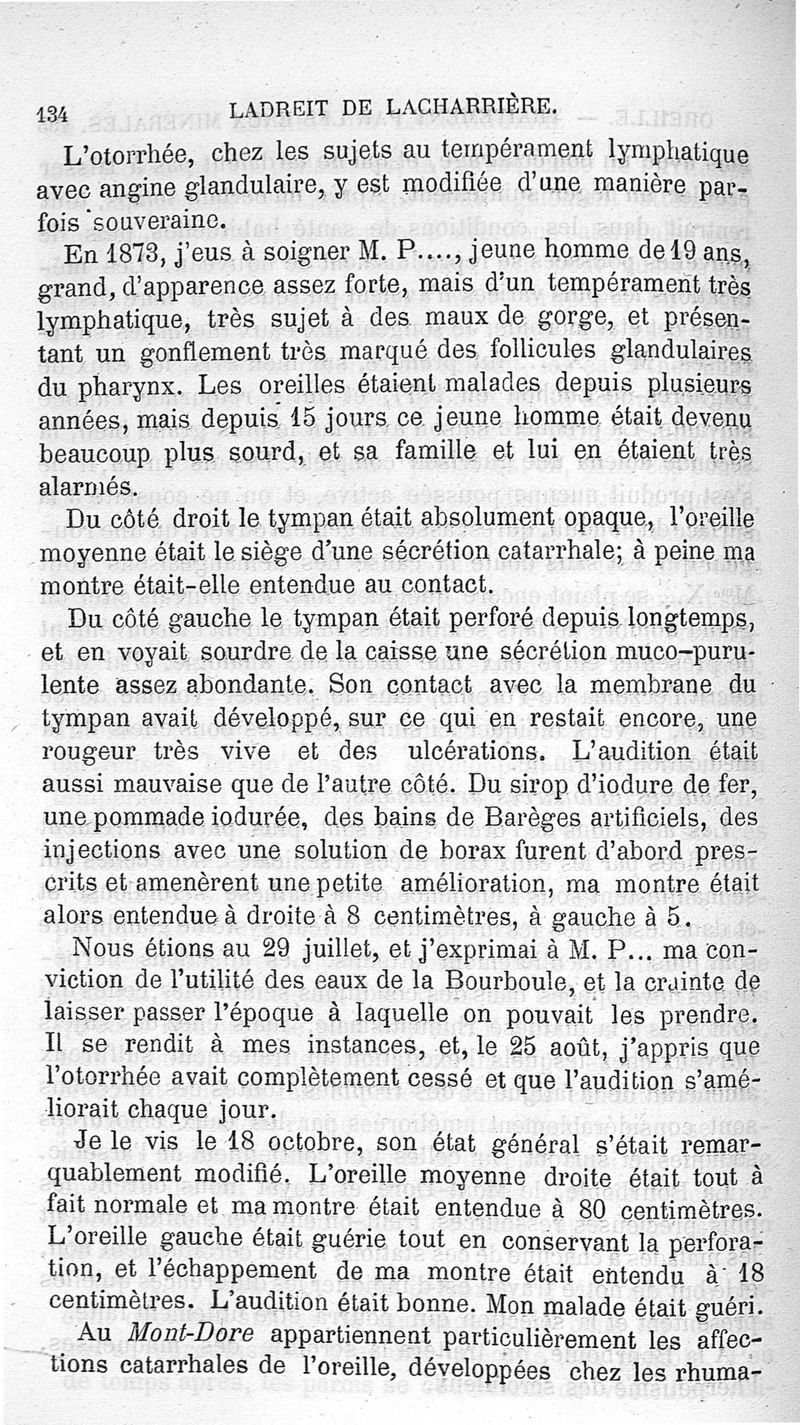 134 LADREIT DE LACHARRIÈRE.

L'otorrhée, chez les sujets au tempérament lymphatique avec angine glandulaire, y est modifiée d'une manière parfois souveraine.

En 1873, j'eus à soigner M. P...., jeune homme de 19 ans, grand, d'apparence assez forte, mais d'un tempérament très lymphatique, très sujet à des maux de gorge, et présentant un gonflement très marqué des follicules glandulaires du pharynx. Les oreilles étaient malades depuis plusieurs années, mais depuis 15 jours ce jeune homme était devenu beaucoup plus sourd, et sa famille et lui en étaient très alarmés.

Du côté droit le tympan était absolument opaque, l'oreille moyenne était le siège d'une sécrétion catarrhale; à peine ma montre était-elle entendue au contact.

Du côté gauche le tympan était perforé depuis longtemps, et en voyait sourdre de la caisse une sécrétion muco-purulente assez abondante. Son contact avec la membrane du tympan avait développé, sur ce qui en restait encore, une rougeur très vive et des ulcérations. L'audition était aussi mauvaise que de l'autre côté. Du sirop d'iodure de fer, une pommade iodurée, des bains de Barèges artificiels, des injections avec une solution de borax furent d'abord prescrits et amenèrent une petite amélioration, ma montre était alors entendue à droite à 8 centimètres, à gauche à 5.

Nous étions au 29 juillet, et j'exprimai à M. P... ma conviction de l'utilité des eaux de la Bourboule, et la crainte de laisser passer l'époque à laquelle on pouvait les prendre. Il se rendit à mes instances, et, le 25 août, j'appris que l'otorrhée avait complètement cessé et que l'audition s'améliorait chaque jour.

Je le vis le 18 octobre, son état général s'était remarquablement modifié. L'oreille moyenne droite était tout à fait normale et ma montre était entendue à 80 centimètres. L'oreille gauche était guérie tout en conservant la perforation, et l'échappement de ma montre était entendu à 18 centimètres. L'audition était bonne. Mon malade était guéri.

Au Mont-Dore appartiennent particulièrement les affections catarrhales de l'oreille, développées chez les rhuma-